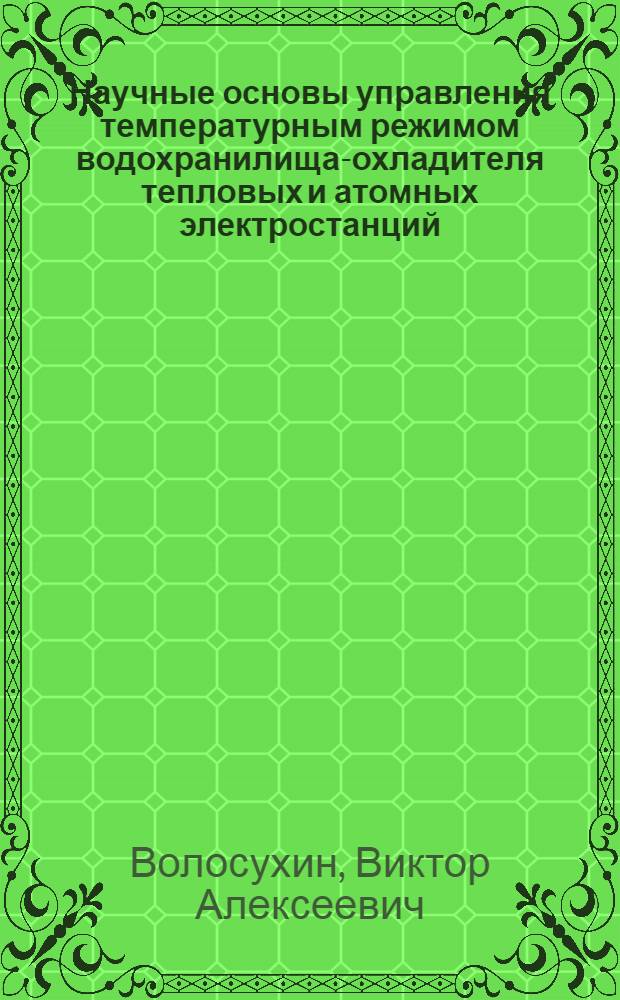 Научные основы управления температурным режимом водохранилища-охладителя тепловых и атомных электростанций

Волосухин, Виктор Алексеевич